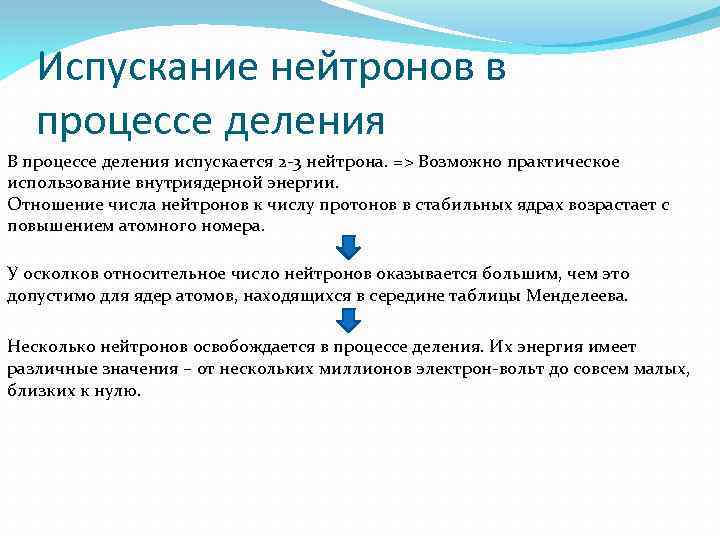 Испускание нейтронов в процессе деления

В процессе деления испускается 2-3 нейтрона. => Возможно практическое использование внутриядерной энергии.
Отношение числа нейтронов к числу протонов в стабильных ядрах возрастает с повышением атомного номера.

У осколков относительное число нейтронов оказывается большим, чем это допустимо для ядер атомов, находящихся в середине таблицы Менделеева.

Несколько нейтронов освобождается в процессе деления. Их энергия имеет различные значения – от нескольких миллионов электрон-вольт до совсем малых, близких к нулю.